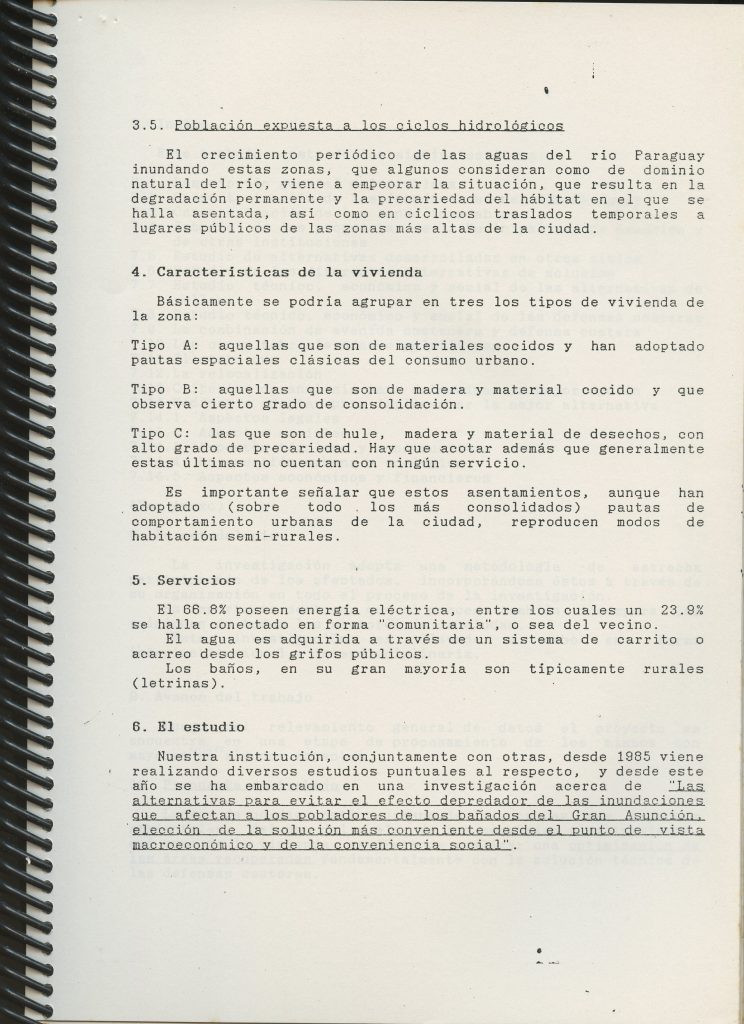 3.5. Población expuesta a los ciclos hidrológicos

El crecimiento periódico de las aguas del río Paraguay inundando estas zonas, que algunos consideran como de dominio natural del río, viene a empeorar la situación, que resulta en la degradación permanente y la precariedad del hábitat en el que se halla asentada, así como en cíclicos traslados temporales a lugares públicos de las zonas más altas de la ciudad.

4. Características de la vivienda

Básicamente se podría agrupar en tres los tipos de vivienda de la zona:

Tipo A: aquellas que son de materiales cocidos y han adoptado pautas espaciales clásicas del consumo urbano.

Tipo B: aquellas que son de madera y material cocido y que observa cierto grado de consolidación.

Tipo C: las que son de hule, madera y material de desechos, con alto grado de precariedad. Hay que acotar además que generalmente estas últimas no cuentan con ningún servicio.

Es importante señalar que estos asentamientos, aunque han adoptado (sobre todo los más consolidados) pautas de comportamiento urbanas de la ciudad, reproducen modos de habitación semi-rurales.

5. Servicios

El 66.8% poseen energía eléctrica, entre los cuales un 23.9% se halla conectado en forma "comunitaria", o sea del vecino.
El agua es adquirida a través de un sistema de carrito o acarreo desde los grifos públicos.
Los baños, en su gran mayoría son típicamente rurales (letrinas).

6. El estudio

Nuestra institución, conjuntamente con otras, desde 1985 viene realizando diversos estudios puntuales al respecto, y desde este año se ha embarcado en una investigación acerca de "Las alternativas para evitar el efecto depredador de las inundaciones que afectan a los pobladores de los bañados del Gran Asunción, elección de la solución más conveniente desde el punto de vista macroeconómico y de la conveniencia social".